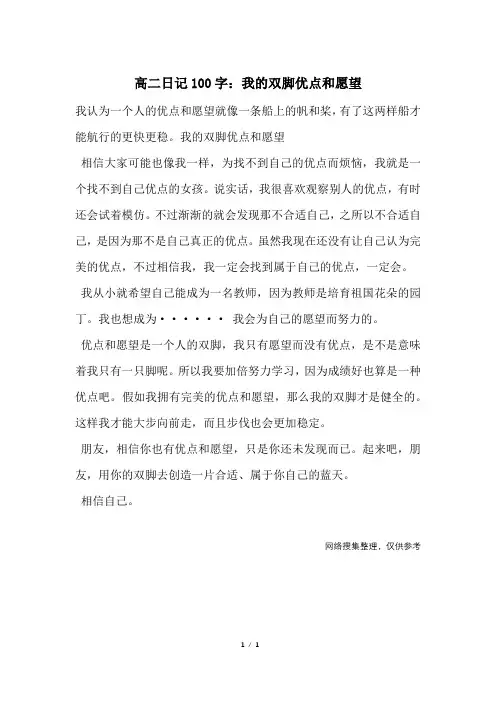 高二日记100字：我的双脚优点和愿望

我认为一个人的优点和愿望就像一条船上的帆和桨，有了这两样船才能航行的更快更稳。我的双脚优点和愿望

相信大家可能也像我一样，为找不到自己的优点而烦恼，我就是一个找不到自己优点的女孩。说实话，我很喜欢观察别人的优点，有时还会试着模仿。不过渐渐的就会发现那不合适自己，之所以不合适自己，是因为那不是自己真正的优点。虽然我现在还没有让自己认为完美的优点，不过相信我，我一定会找到属于自己的优点，一定会。

我从小就希望自己能成为一名教师，因为教师是培育祖国花朵的园丁。我也想成为······ 我会为自己的愿望而努力的。

优点和愿望是一个人的双脚，我只有愿望而没有优点，是不是意味着我只有一只脚呢。所以我要加倍努力学习，因为成绩好也算是一种优点吧。假如我拥有完美的优点和愿望，那么我的双脚才是健全的。这样我才能大步向前走，而且步伐也会更加稳定。

朋友，相信你也有优点和愿望，只是你还未发现而已。起来吧，朋友，用你的双脚去创造一片合适、属于你自己的蓝天。

相信自己。

网络搜集整理，仅供参考

1 / 1